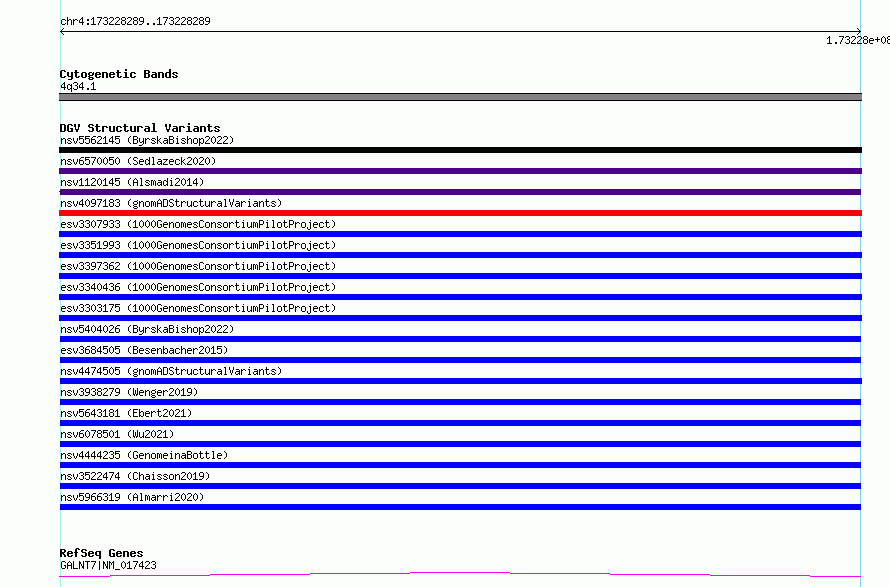 chr4:173228289..173228289

1.73228e+08

Cytogenetic Bands
4q34.1

DGV Structural Variants
nsv5562145 (ByrskaBishop2022)
nsv6570050 (Sedlazeck2020)
nsv1120145 (Alsmadi2014)
nsv4097183 (gnomADStructuralVariants)
esv3307933 (1000GenomesConsortiumPilotProject)
esv3351993 (1000GenomesConsortiumPilotProject)
esv3397362 (1000GenomesConsortiumPilotProject)
esv3340436 (1000GenomesConsortiumPilotProject)
esv3303175 (1000GenomesConsortiumPilotProject)
nsv5404026 (ByrskaBishop2022)
esv3684505 (Besenbacher2015)
nsv4474505 (gnomADStructuralVariants)
nsv3938279 (Wenger2019)
nsv5643181 (Ebert2021)
nsv6078501 (Wu2021)
nsv4444235 (GenomeinaBottle)
nsv3522474 (Chaisson2019)
nsv5966319 (Almarri2020)

RefSeq Genes
GALNT7|NM_017423